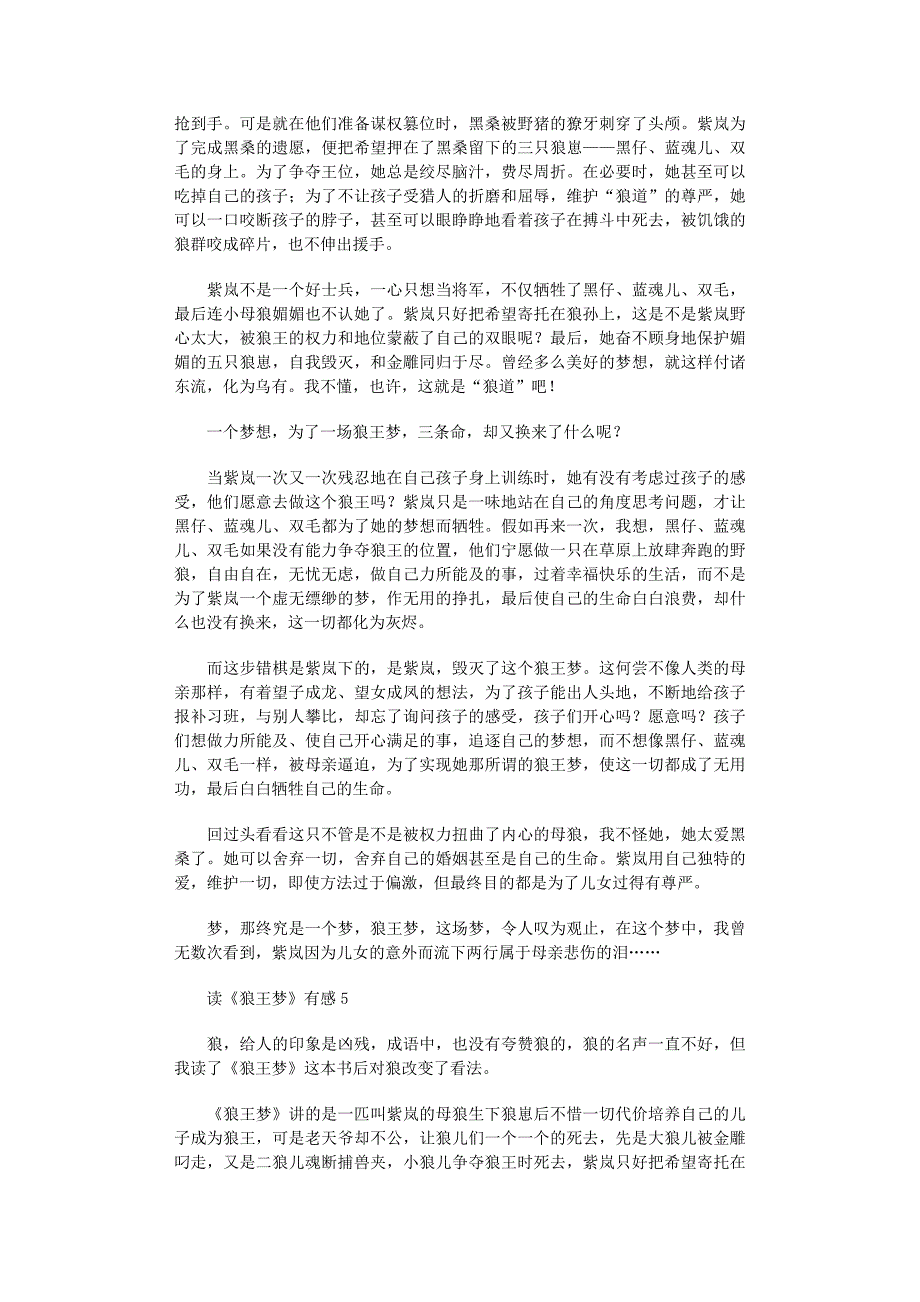 抢到手。可是就在他们准备谋权篡位时，黑桑被野猪的獠牙刺穿了头颅。紫岚为了完成黑桑的遗愿，便把希望押在了黑桑留下的三只狼崽——黑仔、蓝魂儿、双毛的身上。为了争夺王位，她总是绞尽脑汁，费尽周折。在必要时，她甚至可以吃掉自己的孩子；为了不让孩子受猎人的折磨和屈辱，维护“狼道”的尊严，她可以一口咬断孩子的脖子，甚至可以眼睁睁地看着孩子在搏斗中死去，被饥饿的狼群咬成碎片，也不伸出援手。

紫岚不是一个好士兵，一心只想当将军，不仅牺牲了黑仔、蓝魂儿、双毛，最后连小母狼媚媚也不认她了。紫岚只好把希望寄托在狼孙上，这是不是紫岚野心太大，被狼王的权力和地位蒙蔽了自己的双眼呢？最后，她奋不顾身地保护媚媚的五只狼崽，自我毁灭，和金雕同归于尽。曾经多么美好的梦想，就这样付诸东流，化为乌有。我不懂，也许，这就是“狼道”吧！

一个梦想，为了一场狼王梦，三条命，却又换来了什么呢？

当紫岚一次又一次残忍地在自己孩子身上训练时，她有没有考虑过孩子的感受，他们愿意去做这个狼王吗？紫岚只是一味地站在自己的角度思考问题，才让黑仔、蓝魂儿、双毛都为了她的梦想而牺牲。假如再来一次，我想，黑仔、蓝魂儿、双毛如果没有能力争夺狼王的位置，他们宁愿做一只在草原上放肆奔跑的野狼，自由自在，无忧无虑，做自己力所能及的事，过着幸福快乐的生活，而不是为了紫岚一个虚无缥缈的梦，作无用的挣扎，最后使自己的生命白白浪费，却什么也没有换来，这一切都化为灰烬。

而这步错棋是紫岚下的，是紫岚，毁灭了这个狼王梦。这何尝不像人类的母亲那样，有着望子成龙、望女成凤的想法，为了孩子能出人头地，不断地给孩子报补习班，与别人攀比，却忘了询问孩子的感受，孩子们开心吗？愿意吗？孩子们想做力所能及、使自己开心满足的事，追逐自己的梦想，而不想像黑仔、蓝魂儿、双毛一样，被母亲逼迫，为了实现她那所谓的狼王梦，使这一切都成了无用功，最后白白牺牲自己的生命。

回过头看看这只不管是不是被权力扭曲了内心的母狼，我不怪她，她太爱黑桑了。她可以舍弃一切，舍弃自己的婚姻甚至是自己的生命。紫岚用自己独特的爱，维护一切，即使方法过于偏激，但最终目的都是为了儿女过得有尊严。

梦，那终究是一个梦，狼王梦，这场梦，令人叹为观止，在这个梦中，我曾无数次看到，紫岚因为儿女的意外而流下两行属于母亲悲伤的泪……

读《狼王梦》有感 5

狼，给人的印象是凶残，成语中，也没有夸赞狼的，狼的名声一直不好，但我读了《狼王梦》这本书后对狼改变了看法。

《狼王梦》讲的是一匹叫紫岚的母狼生下狼崽后不惜一切代价培养自己的儿子成为狼王，可是老天爷却不公，让狼儿们一个一个的死去，先是大狼儿被金雕叼走，又是二狼儿魂断捕兽夹，小狼儿争夺狼王时死去，紫岚只好把希望寄托在